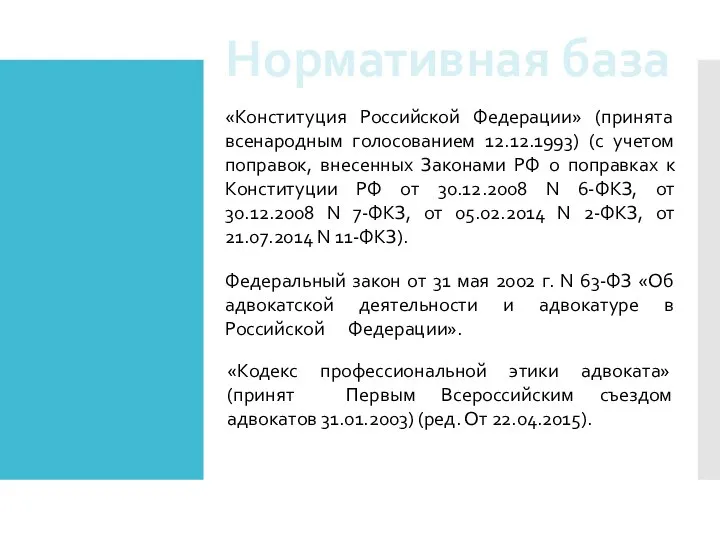 Нормативная база

«Конституция Российской Федерации» (принята всенародным голосованием 12.12.1993) (с учетом поправок, внесенных Законами РФ о поправках к Конституции РФ от 30.12.2008 N 6-ФКЗ, от 30.12.2008 N 7-ФКЗ, от 05.02.2014 N 2-ФКЗ, от 21.07.2014 N 11-ФКЗ).

Федеральный закон от 31 мая 2002 г. N 63-ФЗ «Об адвокатской деятельности и адвокатуре в Российской Федерации».

«Кодекс профессиональной этики адвоката» (принят Первым Всероссийским съездом адвокатов 31.01.2003) (ред. От 22.04.2015).